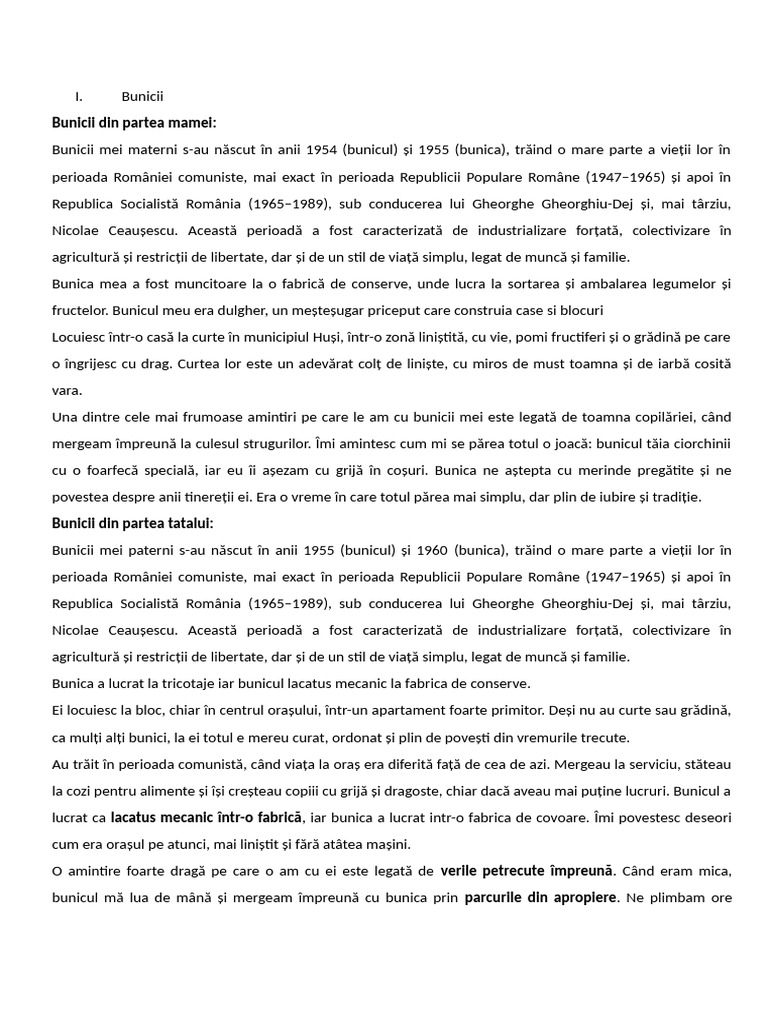 I. Bunicii

Bunicii din partea mamei:

Bunicii mei materni s-au născut în anii 1954 (bunicul) și 1955 (bunica), trăind o mare parte a vieții lor în perioada României comuniste, mai exact în perioada Republicii Populare Române (1947–1965) și apoi în Republica Socialistă România (1965–1989), sub conducerea lui Gheorghe Gheorghiu-Dej și, mai târziu, Nicolae Ceaușescu. Această perioadă a fost caracterizată de industrializare forțată, colectivizare în agricultură și restricții de libertate, dar și de un stil de viață simplu, legat de muncă și familie.

Bunica mea a fost muncitoare la o fabrică de conserve, unde lucra la sortarea și ambalarea legumelor și fructelor. Bunicul meu era dulgher, un meșteșugar priceput care construia case si blocuri

Locuiesc într-o casă la curte în municipiul Huși, într-o zonă liniștită, cu vie, pomi fructiferi și o grădină pe care o îngrijesc cu drag. Curtea lor este un adevărat colț de liniște, cu miros de must toamna și de iarbă cosită vara.

Una dintre cele mai frumoase amintiri pe care le am cu bunicii mei este legată de toamna copilăriei, când mergeam împreună la culesul strugurilor. Îmi amintesc cum mi se părea totul o joacă: bunicul tăia ciorchinii cu o foarfecă specială, iar eu îi așezam cu grijă în coșuri. Bunica ne aștepta cu merinde pregătite și ne povestea despre anii tinereții ei. Era o vreme în care totul părea mai simplu, dar plin de iubire și tradiție.

Bunicii din partea tatalui:

Bunicii mei paterni s-au născut în anii 1955 (bunicul) și 1960 (bunica), trăind o mare parte a vieții lor în perioada României comuniste, mai exact în perioada Republicii Populare Române (1947–1965) și apoi în Republica Socialistă România (1965–1989), sub conducerea lui Gheorghe Gheorghiu-Dej și, mai târziu, Nicolae Ceaușescu. Această perioadă a fost caracterizată de industrializare forțată, colectivizare în agricultură și restricții de libertate, dar și de un stil de viață simplu, legat de muncă și familie.

Bunica a lucrat la tricotaje iar bunicul lacatus mecanic la fabrica de conserve.

Ei locuiesc la bloc, chiar în centrul orașului, într-un apartament foarte primitor. Deși nu au curte sau grădină, ca mulți alți bunici, la ei totul e mereu curat, ordonat și plin de povești din vremurile trecute.

Au trăit în perioada comunistă, când viața la oraș era diferită față de cea de azi. Mergeau la serviciu, stăteau la cozi pentru alimente și își creșteau copiii cu grijă și dragoste, chiar dacă aveau mai puține lucruri. Bunicul a lucrat ca lacatus mecanic într-o fabrică, iar bunica a lucrat intr-o fabrica de covoare. Îmi povestesc deseori cum era orașul pe atunci, mai liniștit și fără atâtea mașini.

O amintire foarte dragă pe care o am cu ei este legată de verile petrecute împreună. Când eram mica, bunicul mă lua de mână și mergeam împreună cu bunica prin parcurile din apropiere. Ne plimbam ore